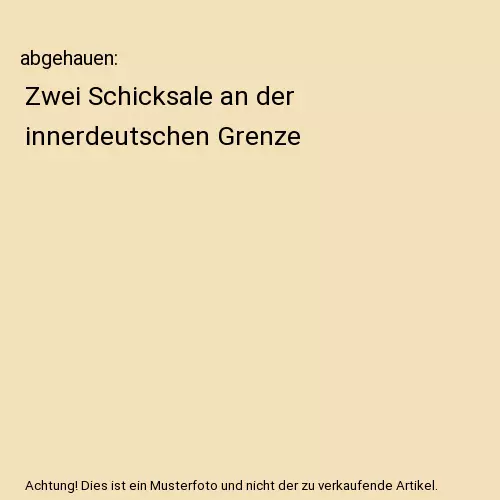 abgehauen:

Zwei Schicksale an der innerdeutschen Grenze

Achtung! Dies ist ein Musterfoto und nicht der zu verkaufende Artikel.